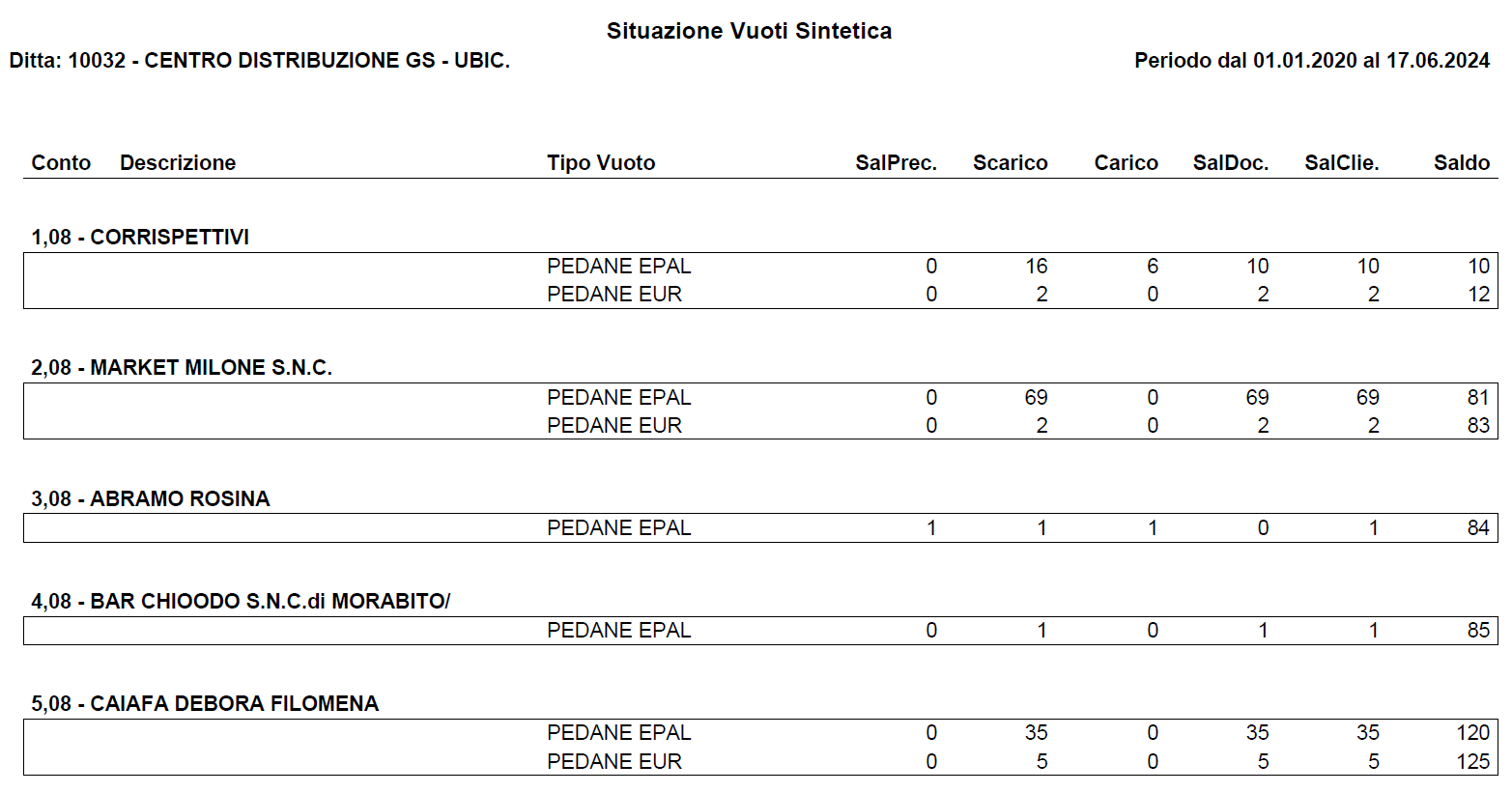 Situazione Vuoti Sintetica

Ditta: 10032 - CENTRO DISTRIBUZIONE GS - UBIC.

Periodo dal 01.01.2020 al 17.06.2024

| Conto | Descrizione | Tipo Vuoto | SalPrec. | Scarico | Carico | SalDoc. | SalClie. | Saldo |
|---|---|---|---|---|---|---|---|---|
| 1,08 - CORRISPETTIVI | | | | | | | | |
| | | PEDANE EPAL | 0 | 16 | 6 | 10 | 10 | 10 |
| | | PEDANE EUR | 0 | 2 | 0 | 2 | 2 | 12 |
| 2,08 - MARKET MILONE S.N.C. | | | | | | | | |
| | | PEDANE EPAL | 0 | 69 | 0 | 69 | 69 | 81 |
| | | PEDANE EUR | 0 | 2 | 0 | 2 | 2 | 83 |
| 3,08 - ABRAMO ROSINA | | | | | | | | |
| | | PEDANE EPAL | 1 | 1 | 1 | 0 | 1 | 84 |
| 4,08 - BAR CHIOODO S.N.C.di MORABITO/ | | | | | | | | |
| | | PEDANE EPAL | 0 | 1 | 0 | 1 | 1 | 85 |
| 5,08 - CAIAFA DEBORA FILOMENA | | | | | | | | |
| | | PEDANE EPAL | 0 | 35 | 0 | 35 | 35 | 120 |
| | | PEDANE EUR | 0 | 5 | 0 | 5 | 5 | 125 |